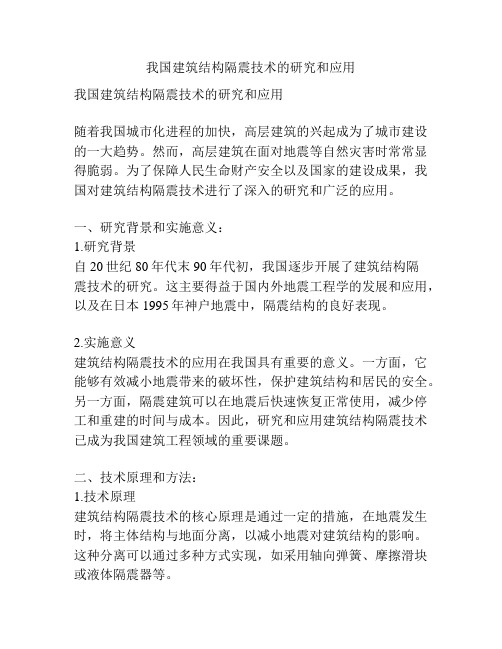 我国建筑结构隔震技术的研究和应用

我国建筑结构隔震技术的研究和应用

随着我国城市化进程的加快，高层建筑的兴起成为了城市建设的一大趋势。然而，高层建筑在面对地震等自然灾害时常常显得脆弱。为了保障人民生命财产安全以及国家的建设成果，我国对建筑结构隔震技术进行了深入的研究和广泛的应用。

一、研究背景和实施意义：
1.研究背景
自 20 世纪 80 年代末 90 年代初，我国逐步开展了建筑结构隔震技术的研究。这主要得益于国内外地震工程学的发展和应用，以及在日本 1995 年神户地震中，隔震结构的良好表现。

2.实施意义
建筑结构隔震技术的应用在我国具有重要的意义。一方面，它能够有效减小地震带来的破坏性，保护建筑结构和居民的安全。另一方面，隔震建筑可以在地震后快速恢复正常使用，减少停工和重建的时间与成本。因此，研究和应用建筑结构隔震技术已成为我国建筑工程领域的重要课题。

二、技术原理和方法：
1.技术原理
建筑结构隔震技术的核心原理是通过一定的措施，在地震发生时，将主体结构与地面分离，以减小地震对建筑结构的影响。这种分离可以通过多种方式实现，如采用轴向弹簧、摩擦滑块或液体隔震器等。